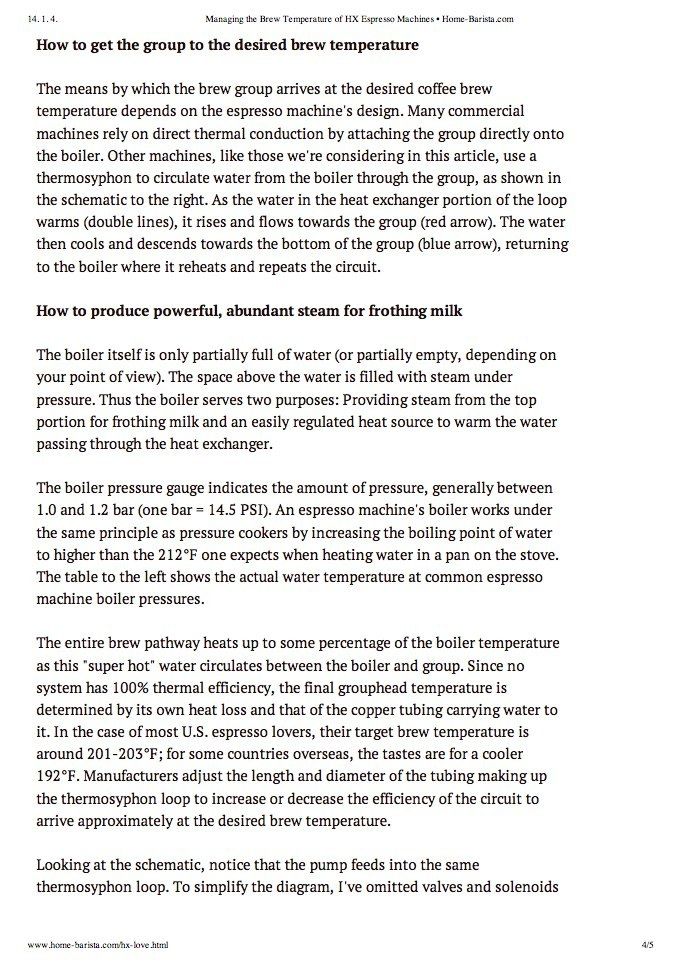 14. 1. 4.	Managing the Brew Temperature of HX Espresso Machines • Home-Barista.com

**How to get the group to the desired brew temperature**

The means by which the brew group arrives at the desired coffee brew temperature depends on the espresso machine's design. Many commercial machines rely on direct thermal conduction by attaching the group directly onto the boiler. Other machines, like those we're considering in this article, use a thermosyphon to circulate water from the boiler through the group, as shown in the schematic to the right. As the water in the heat exchanger portion of the loop warms (double lines), it rises and flows towards the group (red arrow). The water then cools and descends towards the bottom of the group (blue arrow), returning to the boiler where it reheats and repeats the circuit.

**How to produce powerful, abundant steam for frothing milk**

The boiler itself is only partially full of water (or partially empty, depending on your point of view). The space above the water is filled with steam under pressure. Thus the boiler serves two purposes: Providing steam from the top portion for frothing milk and an easily regulated heat source to warm the water passing through the heat exchanger.

The boiler pressure gauge indicates the amount of pressure, generally between 1.0 and 1.2 bar (one bar = 14.5 PSI). An espresso machine's boiler works under the same principle as pressure cookers by increasing the boiling point of water to higher than the 212°F one expects when heating water in a pan on the stove. The table to the left shows the actual water temperature at common espresso machine boiler pressures.

The entire brew pathway heats up to some percentage of the boiler temperature as this "super hot" water circulates between the boiler and group. Since no system has 100% thermal efficiency, the final grouphead temperature is determined by its own heat loss and that of the copper tubing carrying water to it. In the case of most U.S. espresso lovers, their target brew temperature is around 201-203°F; for some countries overseas, the tastes are for a cooler 192°F. Manufacturers adjust the length and diameter of the tubing making up the thermosyphon loop to increase or decrease the efficiency of the circuit to arrive approximately at the desired brew temperature.

Looking at the schematic, notice that the pump feeds into the same thermosyphon loop. To simplify the diagram, I've omitted valves and solenoids

www.home-barista.com/hx-love.html	4/5